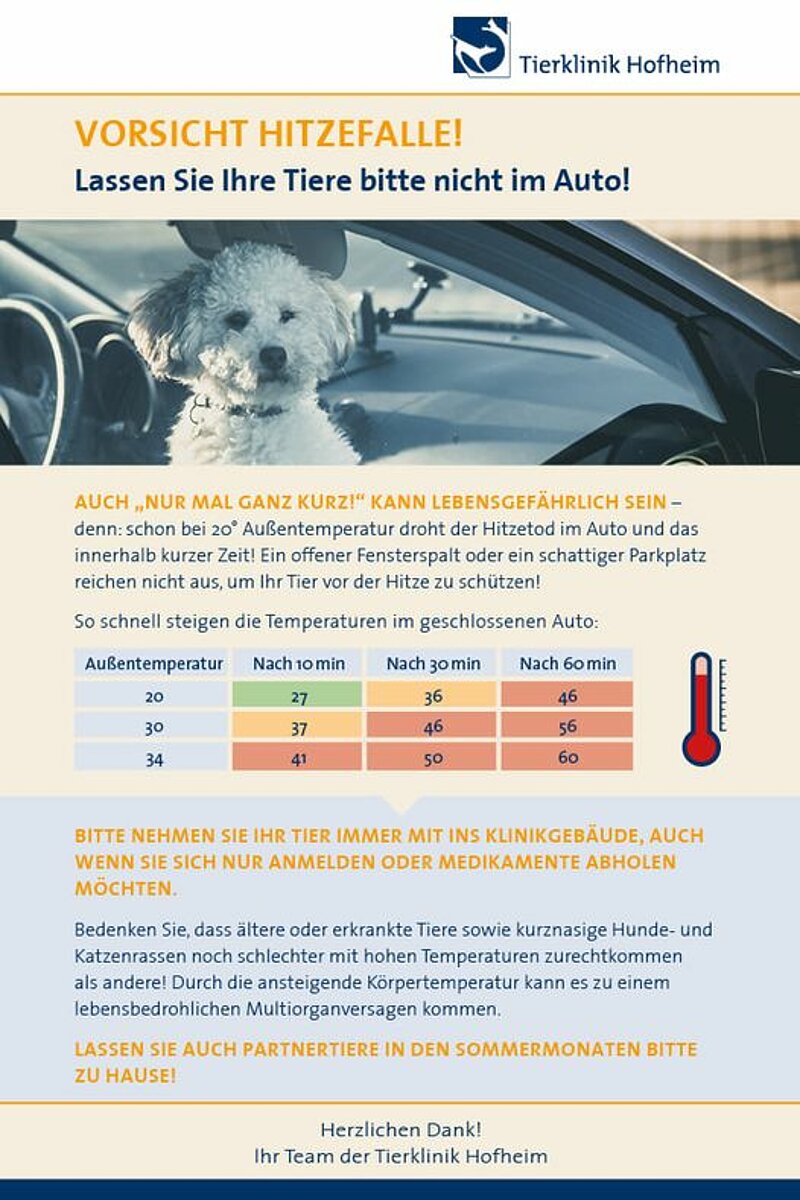 Tierklinik Hofheim

VORSICHT HITZEFALLE!
Lassen Sie Ihre Tiere bitte nicht im Auto!

AUCH „NUR MAL GANZ KURZ!“ KANN LEBENSGEFÄHRLICH SEIN – denn: schon bei 20° Außentemperatur droht der Hitzetod im Auto und das innerhalb kurzer Zeit! Ein offener Fensterspalt oder ein schattiger Parkplatz reichen nicht aus, um Ihr Tier vor der Hitze zu schützen!

So schnell steigen die Temperaturen im geschlossenen Auto:

| Außentemperatur | Nach 10 min | Nach 30 min | Nach 60 min |
|---|---|---|---|
| 20 | 27 | 36 | 46 |
| 30 | 37 | 46 | 56 |
| 34 | 41 | 50 | 60 |

BITTE NEHMEN SIE IHR TIER IMMER MIT INS KLINIKGEBÄUDE, AUCH WENN SIE SICH NUR ANMELDEN ODER MEDIKAMENTE ABHOLEN MÖCHTEN.

Bedenken Sie, dass ältere oder erkrankte Tiere sowie kurznasige Hunde- und Katzenrassen noch schlechter mit hohen Temperaturen zurechtkommen als andere! Durch die ansteigende Körpertemperatur kann es zu einem lebensbedrohlichen Multiorganversagen kommen.

LASSEN SIE AUCH PARTNERTIERE IN DEN SOMMERMONATEN BITTE ZU HAUSE!

Herzlichen Dank!
Ihr Team der Tierklinik Hofheim